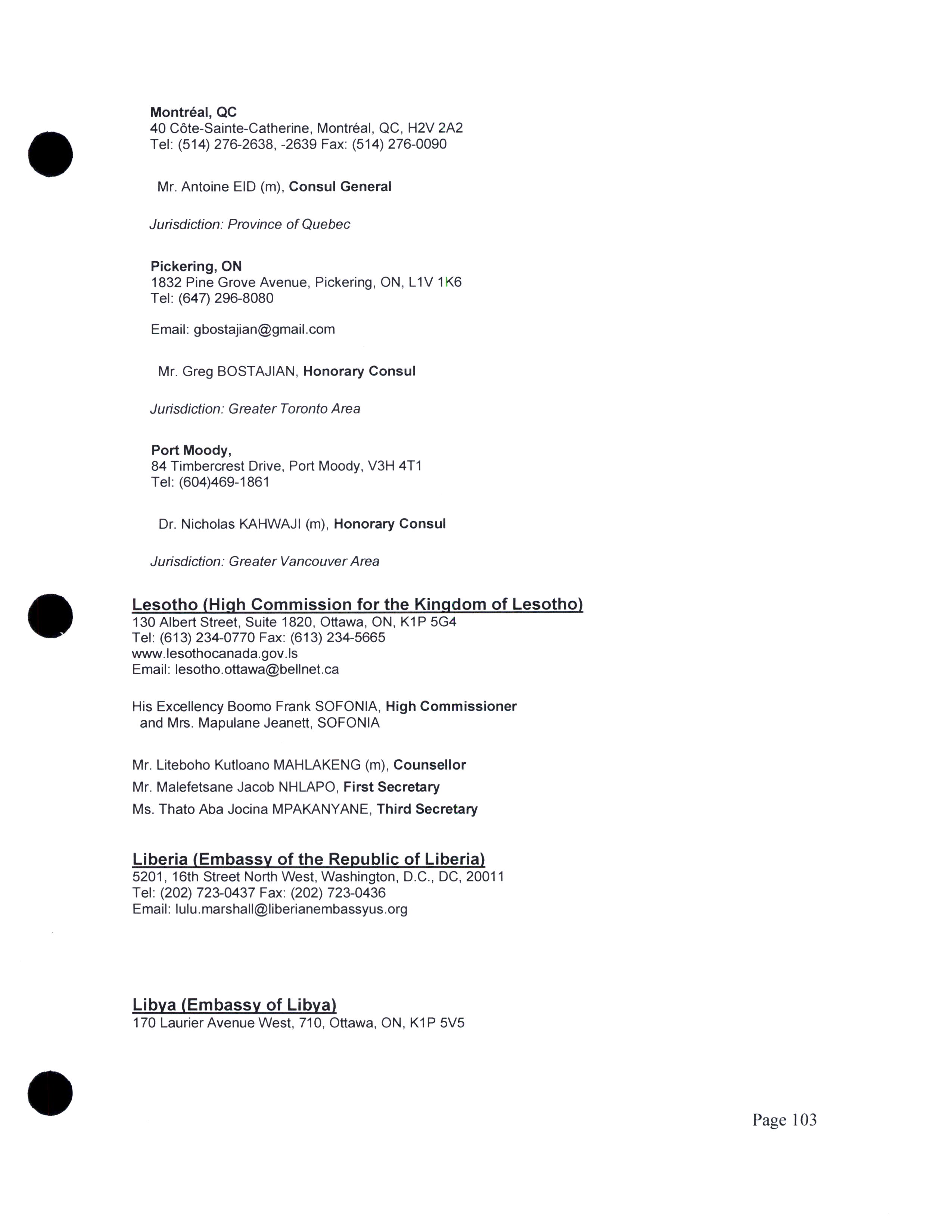 Montréal, QC
40 Côte-Sainte-Catherine, Montréal, QC, H2V 2A2
Tel: (514) 276-2638, -2639 Fax: (514) 276-0090

Mr. Antoine EID (m), Consul General

Jurisdiction: Province of Quebec

Pickering, ON
1832 Pine Grove Avenue, Pickering, ON, L1V 1K6
Tel: (647) 296-8080

Email: gbostajian@gmail.com

Mr. Greg BOSTAJIAN, Honorary Consul

Jurisdiction: Greater Toronto Area

Port Moody,
84 Timbercrest Drive, Port Moody, V3H 4T1
Tel: (604)469-1861

Dr. Nicholas KAHWAJI (m), Honorary Consul

Jurisdiction: Greater Vancouver Area

Lesotho (High Commission for the Kingdom of Lesotho)
130 Albert Street, Suite 1820, Ottawa, ON, K1P 5G4
Tel: (613) 234-0770 Fax: (613) 234-5665
www.lesothocanada.gov.ls
Email: lesotho.ottawa@bellnet.ca

His Excellency Boomo Frank SOFONIA, High Commissioner
and Mrs. Mapulane Jeanett, SOFONIA

Mr. Liteboho Kutloano MAHLAKENG (m), Counsellor
Mr. Malefetsane Jacob NHLAPO, First Secretary
Ms. Thato Aba Jocina MPAKANYANE, Third Secretary

Liberia (Embassy of the Republic of Liberia)
5201, 16th Street North West, Washington, D.C., DC, 20011
Tel: (202) 723-0437 Fax: (202) 723-0436
Email: lulu.marshall@liberianembassyus.org

Libya (Embassy of Libya)
170 Laurier Avenue West, 710, Ottawa, ON, K1P 5V5

Page 103